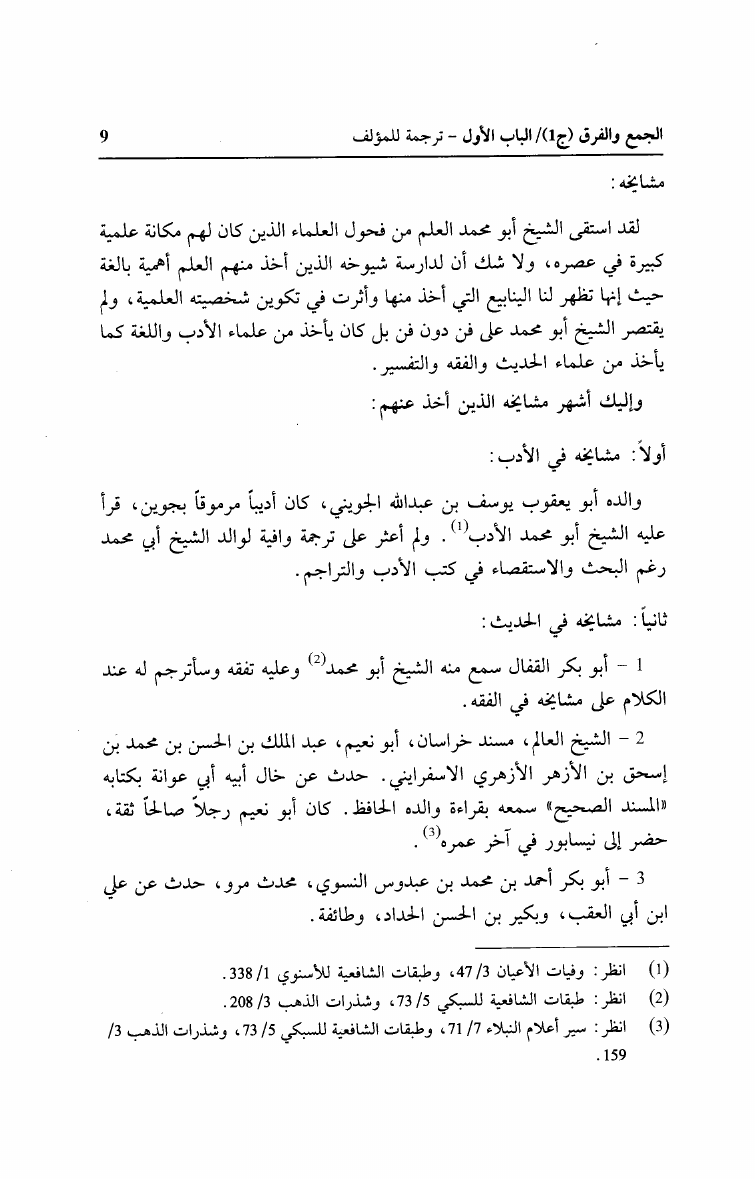 الجمع والفرق (ج1)/ الباب الأول - ترجمة للمؤلف 9

مشايخه:

لقد استقى الشيخ أبو محمد العلم من فحول العلماء الذين كان لهم مكانة علمية كبيرة في عصره، ولا شك أن لدارسة شيوخه الذين أخذ منهم العلم أهمية بالغة حيث إنها تظهر لنا الينابيع التي أخذ منها وأثرت في تكوين شخصيته العلمية، ولم يقتصر الشيخ أبو محمد على فن دون فن بل كان يأخذ من علماء الأدب واللغة كما يأخذ من علماء الحديث والفقه والتفسير.

وإليك أشهر مشايخه الذين أخذ عنهم:

أولاً: مشايخه في الأدب:

والده أبو يعقوب يوسف بن عبدالله الجويني، كان أديباً مرموقاً بجوين، قرأ عليه الشيخ أبو محمد الأدب$^{(1)}$. ولم أعثر على ترجمة وافية لوالد الشيخ أبي محمد رغم البحث والاستقصاء في كتب الأدب والتراجم.

ثانياً: مشايخه في الحديث:

1 - أبو بكر القفال سمع منه الشيخ أبو محمد$^{(2)}$ وعليه تفقه وسأترجم له عند الكلام على مشايخه في الفقه.

2 - الشيخ العالم، مسند خراسان، أبو نعيم، عبد الملك بن الحسن بن محمد بن إسحق بن الأزهر الأزهري الاسفرايني. حدث عن خال أبيه أبي عوانة بكتابه «المسند الصحيح» سمعه بقراءة والده الحافظ. كان أبو نعيم رجلاً صالحاً ثقة، حضر إلى نيسابور في آخر عمره$^{(3)}$.

3 - أبو بكر أحمد بن محمد بن عبدوس النسوي، محدث مرو، حدث عن علي ابن أبي العقب، وبكير بن الحسن الحداد، وطائفة.

(1) انظر: وفيات الأعيان 3/ 47، وطبقات الشافعية للأسنوي 1/ 338.
(2) انظر: طبقات الشافعية للسبكي 5/ 73، وشذرات الذهب 3/ 208.
(3) انظر: سير أعلام النبلاء 7/ 71، وطبقات الشافعية للسبكي 5/ 73، وشذرات الذهب 3/ 159.